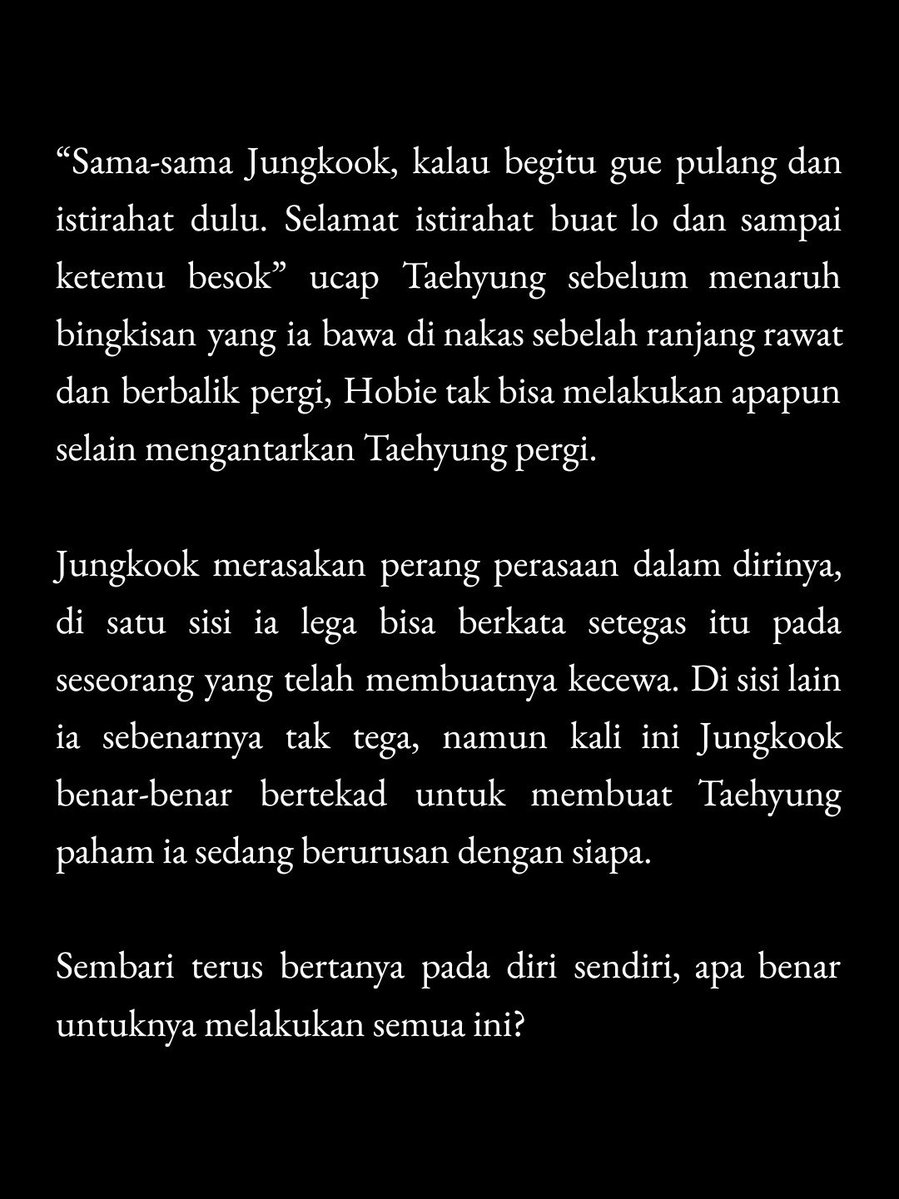 "Sama-sama Jungkook, kalau begitu gue pulang dan istirahat dulu. Selamat istirahat buat lo dan sampai ketemu besok" ucap Taehyung sebelum menaruh bingkisan yang ia bawa di nakas sebelah ranjang rawat dan berbalik pergi, Hobie tak bisa melakukan apapun selain mengantarkan Taehyung pergi.

Jungkook merasakan perang perasaan dalam dirinya, di satu sisi ia lega bisa berkata setegas itu pada seseorang yang telah membuatnya kecewa. Di sisi lain ia sebenarnya tak tega, namun kali ini Jungkook benar-benar bertekad untuk membuat Taehyung paham ia sedang berurusan dengan siapa.

Sembari terus bertanya pada diri sendiri, apa benar untuknya melakukan semua ini?